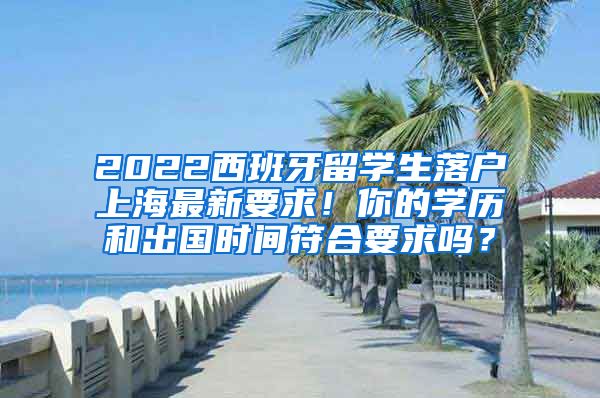 2022西班牙留学生落户上海最新要求！你的学历和出国时间符合要求吗？